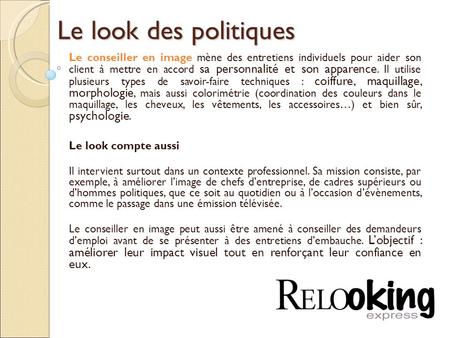 Le look des politiques

Le conseiller en image mène des entretiens individuels pour aider son client à mettre en accord sa personnalité et son apparence. Il utilise plusieurs types de savoir-faire techniques : coiffure, maquillage, morphologie, mais aussi colorimétrie (coordination des couleurs dans le maquillage, les cheveux, les vêtements, les accessoires…) et bien sûr, psychologie.

Le look compte aussi

Il intervient surtout dans un contexte professionnel. Sa mission consiste, par exemple, à améliorer l'image de chefs d'entreprise, de cadres supérieurs ou d'hommes politiques, que ce soit au quotidien ou à l'occasion d'évènements, comme le passage dans une émission télévisée.

Le conseiller en image peut aussi être amené à conseiller des demandeurs d'emploi avant de se présenter à des entretiens d'embauche. L'objectif : améliorer leur impact visuel tout en renforçant leur confiance en eux.

RELOOKING
express